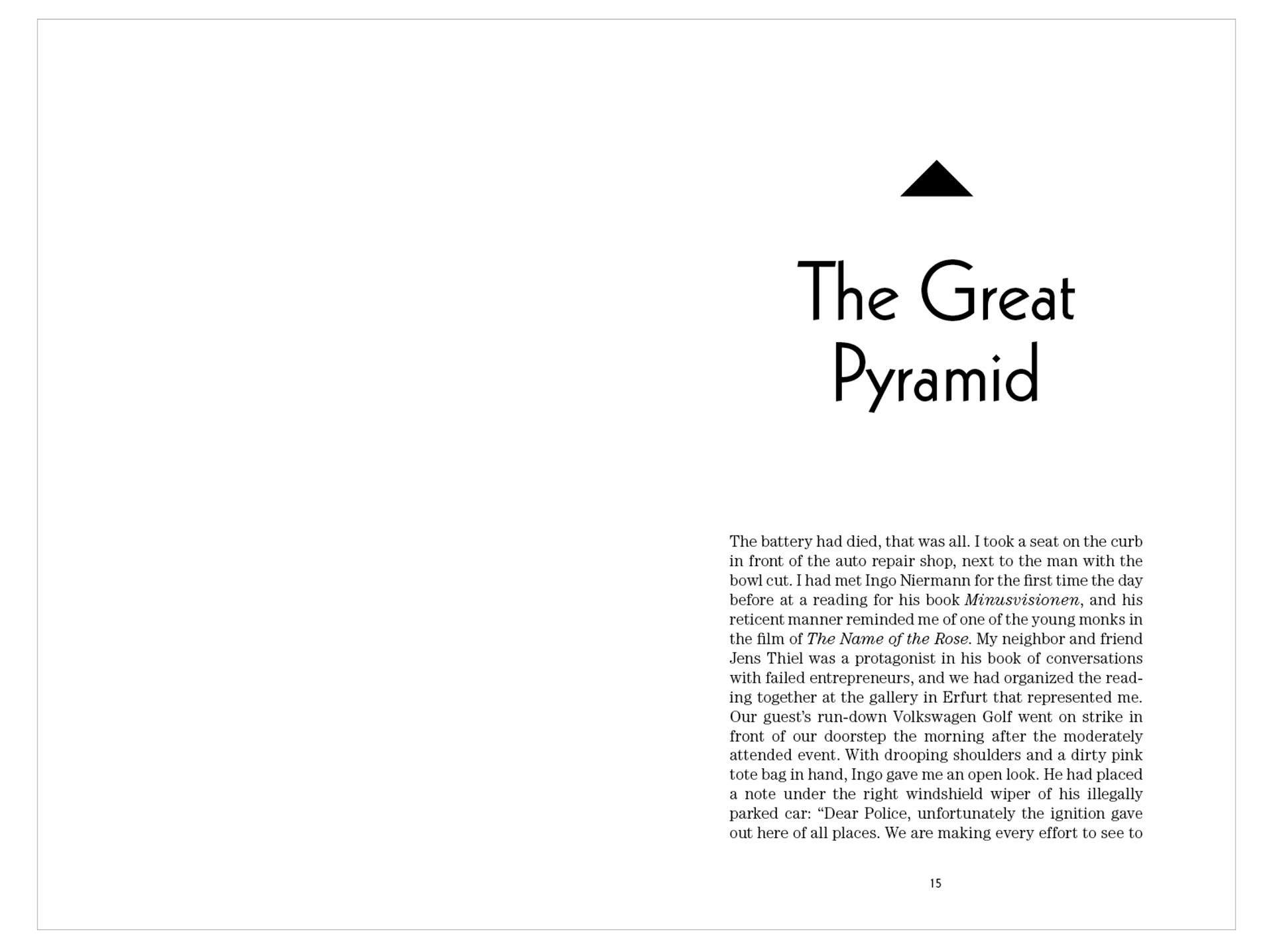 The Great Pyramid

The battery had died, that was all. I took a seat on the curb in front of the auto repair shop, next to the man with the bowl cut. I had met Ingo Niermann for the first time the day before at a reading for his book Minusvisionen, and his reticent manner reminded me of one of the young monks in the film of The Name of the Rose. My neighbor and friend Jens Thiel was a protagonist in his book of conversations with failed entrepreneurs, and we had organized the reading together at the gallery in Erfurt that represented me. Our guest's run-down Volkswagen Golf went on strike in front of our doorstep the morning after the moderately attended event. With drooping shoulders and a dirty pink tote bag in hand, Ingo gave me an open look. He had placed a note under the right windshield wiper of his illegally parked car: "Dear Police, unfortunately the ignition gave out here of all places. We are making every effort to see to

15